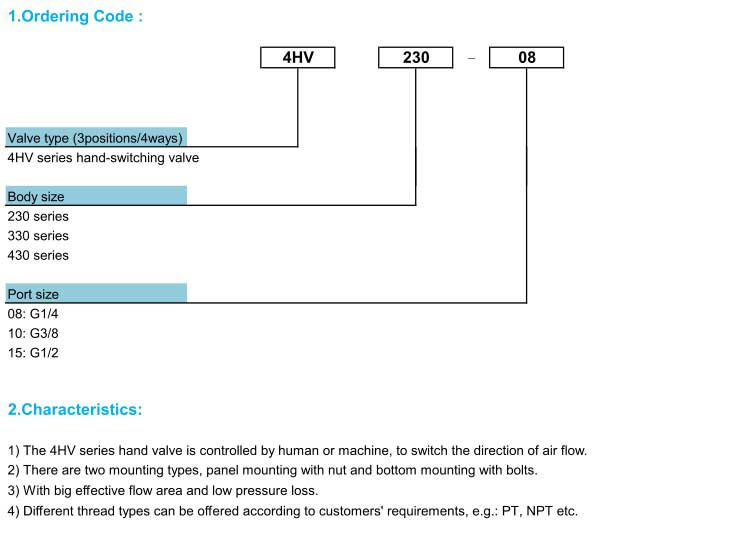 1.Ordering Code :

4HV 230 - 08

Valve type (3positions/4ways)
4HV series hand-switching valve

Body size
230 series
330 series
430 series

Port size
08: G1/4
10: G3/8
15: G1/2

2.Characteristics:

1) The 4HV series hand valve is controlled by human or machine, to switch the direction of air flow.
2) There are two mounting types, panel mounting with nut and bottom mounting with bolts.
3) With big effective flow area and low pressure loss.
4) Different thread types can be offered according to customers' requirements, e.g.: PT, NPT etc.